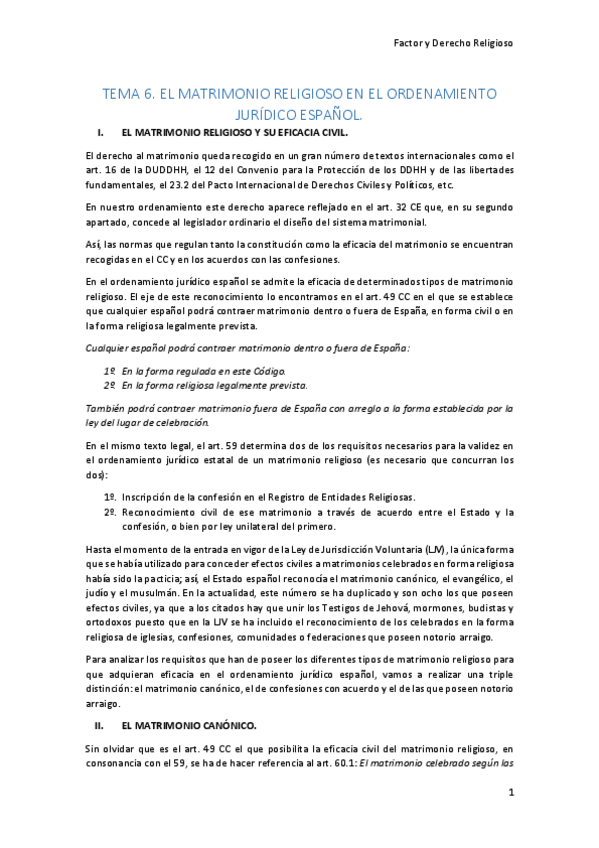 Factor y Derecho Religioso

TEMA 6. EL MATRIMONIO RELIGIOSO EN EL ORDENAMIENTO JURÍDICO ESPAÑOL.

I. EL MATRIMONIO RELIGIOSO Y SU EFICACIA CIVIL.

El derecho al matrimonio queda recogido en un gran número de textos internacionales como el art. 16 de la DUDDHH, el 12 del Convenio para la Protección de los DDHH y de las libertades fundamentales, el 23.2 del Pacto Internacional de Derechos Civiles y Políticos, etc.

En nuestro ordenamiento este derecho aparece reflejado en el art. 32 CE que, en su segundo apartado, concede al legislador ordinario el diseño del sistema matrimonial.

Así, las normas que regulan tanto la constitución como la eficacia del matrimonio se encuentran recogidas en el CC y en los acuerdos con las confesiones.

En el ordenamiento jurídico español se admite la eficacia de determinados tipos de matrimonio religioso. El eje de este reconocimiento lo encontramos en el art. 49 CC en el que se establece que cualquier español podrá contraer matrimonio dentro o fuera de España, en forma civil o en la forma religiosa legalmente prevista.

Cualquier español podrá contraer matrimonio dentro o fuera de España:

1º En la forma regulada en este Código.
2º En la forma religiosa legalmente prevista.

También podrá contraer matrimonio fuera de España con arreglo a la forma establecida por la ley del lugar de celebración.

En el mismo texto legal, el art. 59 determina dos de los requisitos necesarios para la validez en el ordenamiento jurídico estatal de un matrimonio religioso (es necesario que concurran los dos):

1º. Inscripción de la confesión en el Registro de Entidades Religiosas.
2º. Reconocimiento civil de ese matrimonio a través de acuerdo entre el Estado y la confesión, o bien por ley unilateral del primero.

Hasta el momento de la entrada en vigor de la Ley de Jurisdicción Voluntaria (LJV), la única forma que se había utilizado para conceder efectos civiles a matrimonios celebrados en forma religiosa había sido la pacticia; así, el Estado español reconocía el matrimonio canónico, el evangélico, el judío y el musulmán. En la actualidad, este número se ha duplicado y son ocho los que poseen efectos civiles, ya que a los citados hay que unir los Testigos de Jehová, mormones, budistas y ortodoxos puesto que en la LJV se ha incluido el reconocimiento de los celebrados en la forma religiosa de iglesias, confesiones, comunidades o federaciones que poseen notorio arraigo.

Para analizar los requisitos que han de poseer los diferentes tipos de matrimonio religioso para que adquieran eficacia en el ordenamiento jurídico español, vamos a realizar una triple distinción: el matrimonio canónico, el de confesiones con acuerdo y el de las que poseen notorio arraigo.

II. EL MATRIMONIO CANÓNICO.

Sin olvidar que es el art. 49 CC el que posibilita la eficacia civil del matrimonio religioso, en consonancia con el 59, se ha de hacer referencia al art. 60.1: El matrimonio celebrado según las

1